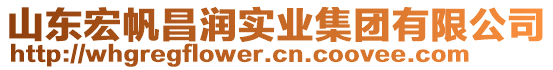 山东宏帆昌润实业集团有限公司
http://whgregflower.cn.coovee.com